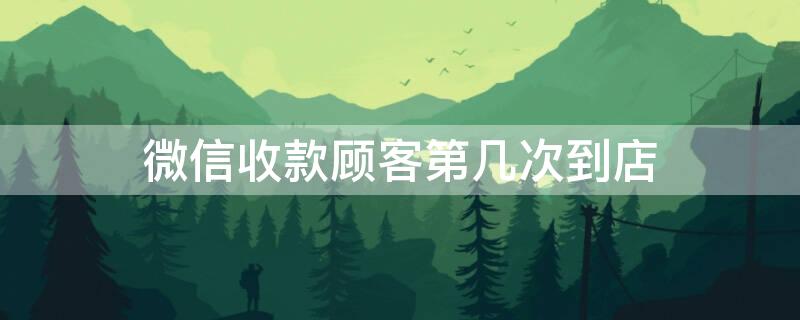 微信收款顾客第几次到店